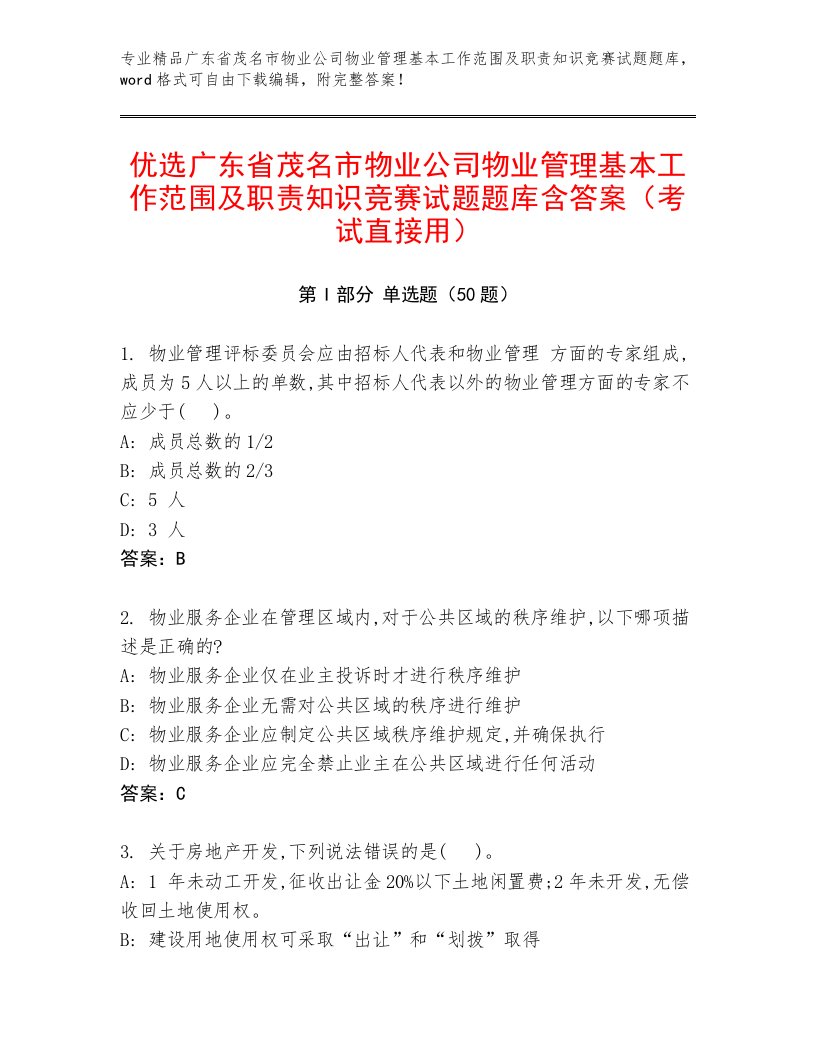 专业精品广东省茂名市物业公司物业管理基本工作范围及职责知识竞赛试题题库，word格式可自由下载编辑，附完整答案！

优选广东省茂名市物业公司物业管理基本工作范围及职责知识竞赛试题题库含答案（考试直接用）

第Ⅰ部分 单选题（50题）

1. 物业管理评标委员会应由招标人代表和物业管理 方面的专家组成,成员为5人以上的单数,其中招标人代表以外的物业管理方面的专家不应少于(　)。
A: 成员总数的1/2
B: 成员总数的2/3
C: 5 人
D: 3 人
答案：B

2. 物业服务企业在管理区域内,对于公共区域的秩序维护,以下哪项描述是正确的?
A: 物业服务企业仅在业主投诉时才进行秩序维护
B: 物业服务企业无需对公共区域的秩序进行维护
C: 物业服务企业应制定公共区域秩序维护规定,并确保执行
D: 物业服务企业应完全禁止业主在公共区域进行任何活动
答案：C

3. 关于房地产开发,下列说法错误的是(　)。
A: 1 年未动工开发,征收出让金20%以下土地闲置费;2年未开发,无偿收回土地使用权。
B: 建设用地使用权可采取“出让”和“划拨”取得